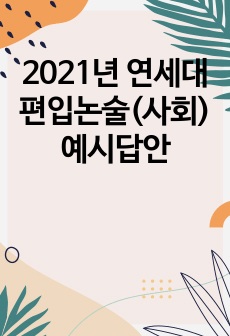 2021년 연세대 편입논술(사회) 예시답안